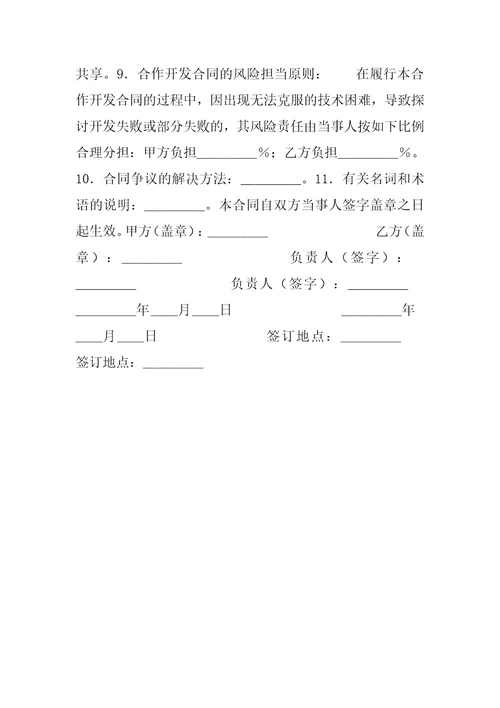 共享。9．合作开发合同的风险担当原则：　　在履行本合作开发合同的过程中，因出现无法克服的技术困难，导致探讨开发失败或部分失败的，其风险责任由当事人按如下比例合理分担：甲方负担_________%；乙方负担_________%。10．合同争议的解决方法：_________。11．有关名词和术语的说明：_________。本合同自双方当事人签字盖章之日起生效。甲方（盖章）：_________　　　　乙方（盖章）：_________　　　　负责人（签字）：_________　　　　负责人（签字）：_________ _________年____月____日　　　　_________年____月____日　　　　签订地点：_________ 签订地点：_________